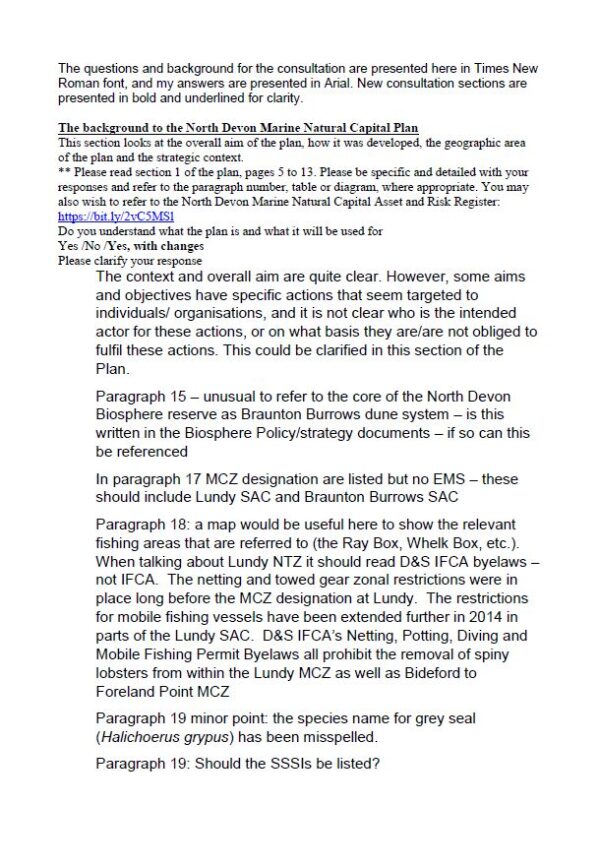 The questions and background for the consultation are presented here in Times New Roman font, and my answers are presented in Arial. New consultation sections are presented in bold and underlined for clarity.

The background to the North Devon Marine Natural Capital Plan
This section looks at the overall aim of the plan, how it was developed, the geographic area of the plan and the strategic context.
** Please read section 1 of the plan, pages 5 to 13. Please be specific and detailed with your responses and refer to the paragraph number, table or diagram, where appropriate. You may also wish to refer to the North Devon Marine Natural Capital Asset and Risk Register: https://bit.ly/2vC5MS1
Do you understand what the plan is and what it will be used for
Yes /No /Yes, with changes
Please clarify your response

The context and overall aim are quite clear. However, some aims and objectives have specific actions that seem targeted to individuals/ organisations, and it is not clear who is the intended actor for these actions, or on what basis they are/are not obliged to fulfil these actions. This could be clarified in this section of the Plan.

Paragraph 15 – unusual to refer to the core of the North Devon Biosphere reserve as Braunton Burrows dune system – is this written in the Biosphere Policy/strategy documents – if so can this be referenced

In paragraph 17 MCZ designation are listed but no EMS – these should include Lundy SAC and Braunton Burrows SAC

Paragraph 18: a map would be useful here to show the relevant fishing areas that are referred to (the Ray Box, Whelk Box, etc.). When talking about Lundy NTZ it should read D&S IFCA byelaws – not IFCA. The netting and towed gear zonal restrictions were in place long before the MCZ designation at Lundy. The restrictions for mobile fishing vessels have been extended further in 2014 in parts of the Lundy SAC. D&S IFCA's Netting, Potting, Diving and Mobile Fishing Permit Byelaws all prohibit the removal of spiny lobsters from within the Lundy MCZ as well as Bideford to Foreland Point MCZ

Paragraph 19 minor point: the species name for grey seal (Halichoerus grypus) has been misspelled.

Paragraph 19: Should the SSSIs be listed?